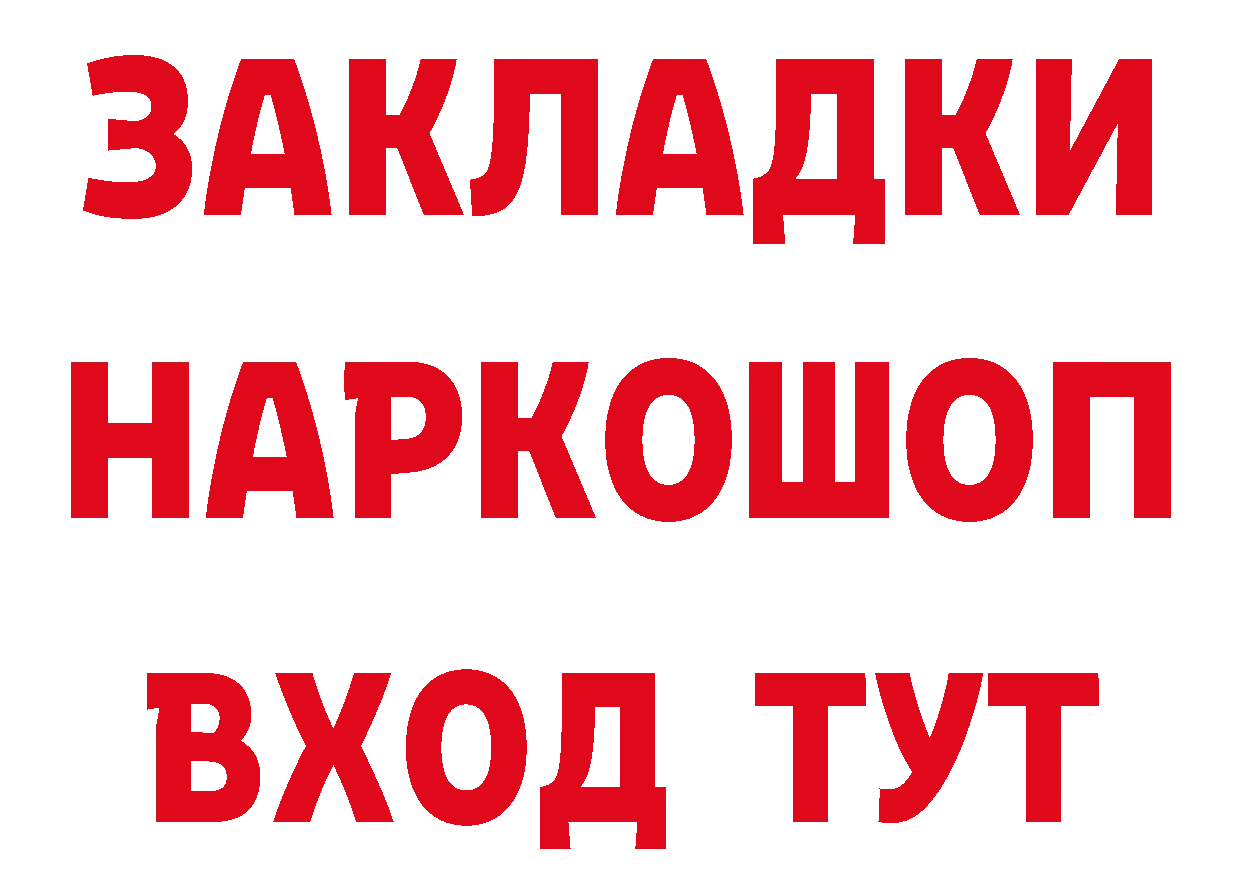 ЗАКЛАДКИ НАРКОШОП ВХОД ТУТ